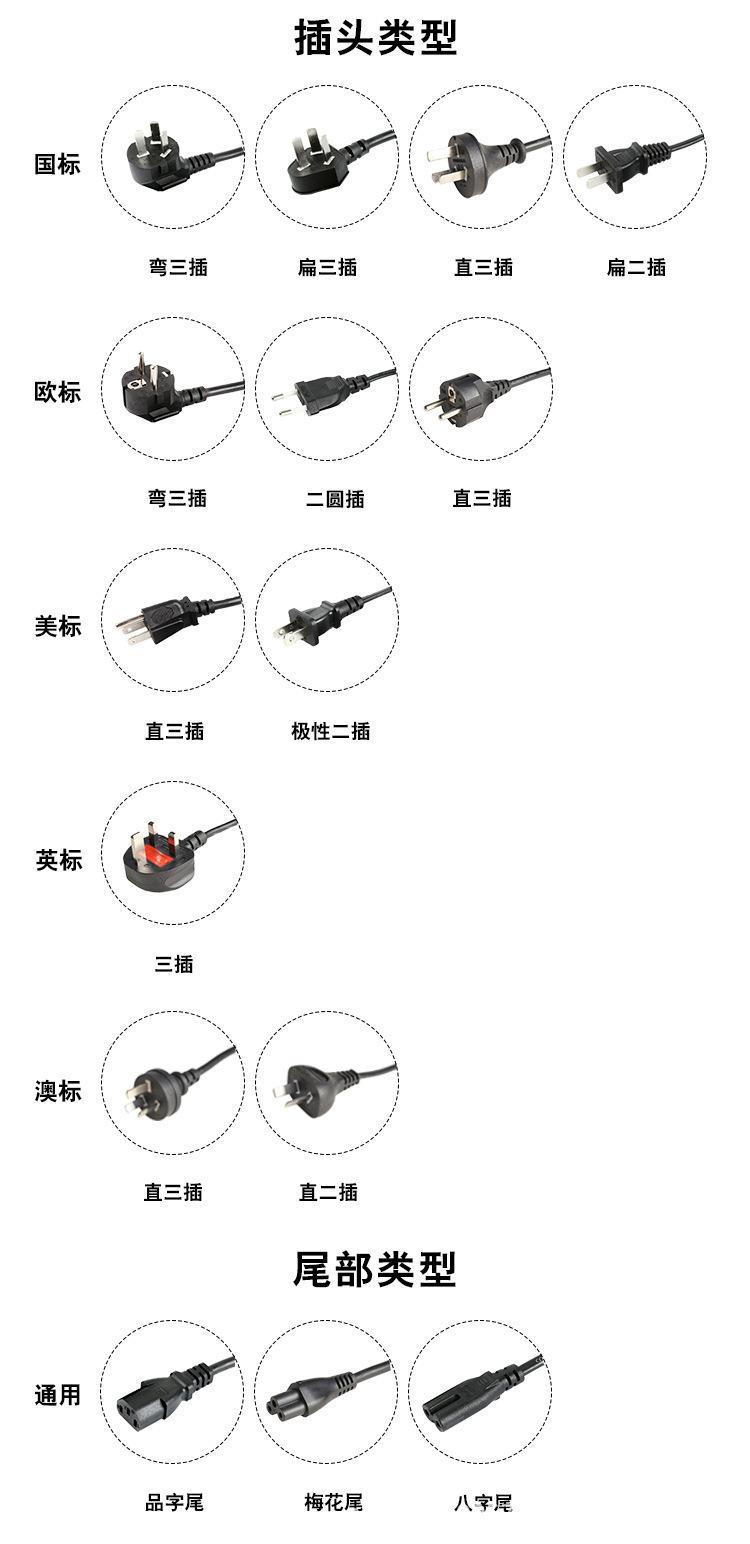 插头类型

国标

弯三插 扁三插 直三插 扁二插

欧标

弯三插 二圆插 直三插

美标

直三插 极性二插

英标

三插

澳标

直三插 直二插

尾部类型

通用

品字尾 梅花尾 八字尾